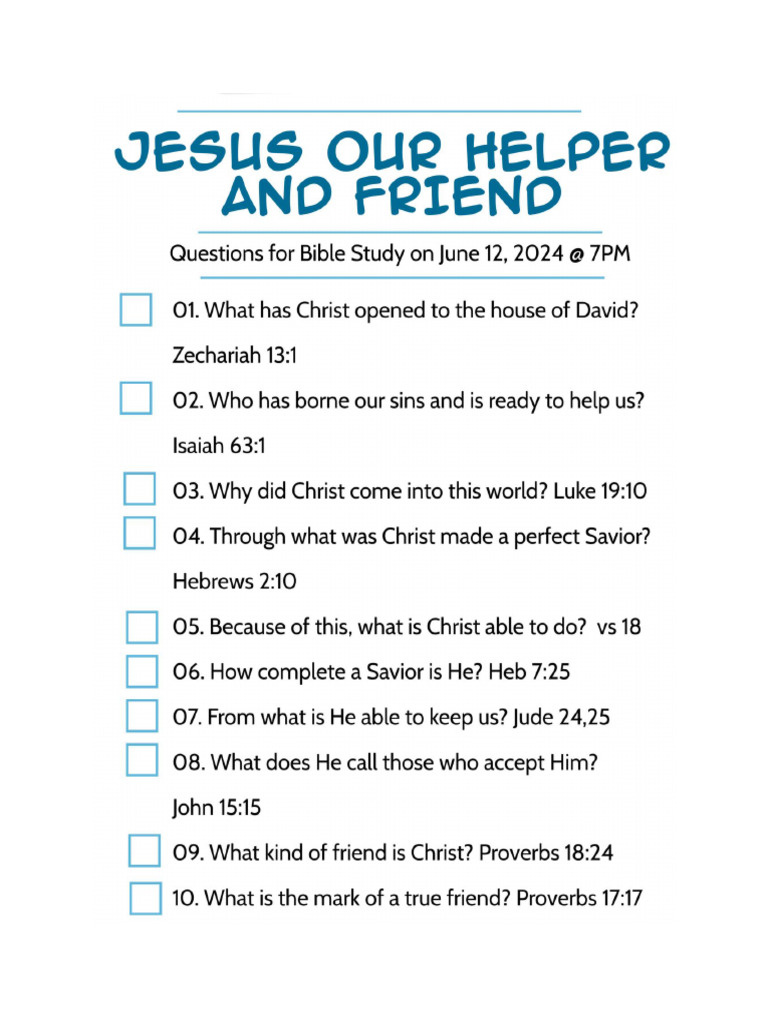 JESUS OUR HELPER AND FRIEND

Questions for Bible Study on June 12, 2024 @ 7PM

01. What has Christ opened to the house of David? Zechariah 13:1

02. Who has borne our sins and is ready to help us? Isaiah 63:1

03. Why did Christ come into this world? Luke 19:10

04. Through what was Christ made a perfect Savior? Hebrews 2:10

05. Because of this, what is Christ able to do? vs 18

06. How complete a Savior is He? Heb 7:25

07. From what is He able to keep us? Jude 24,25

08. What does He call those who accept Him? John 15:15

09. What kind of friend is Christ? Proverbs 18:24

10. What is the mark of a true friend? Proverbs 17:17